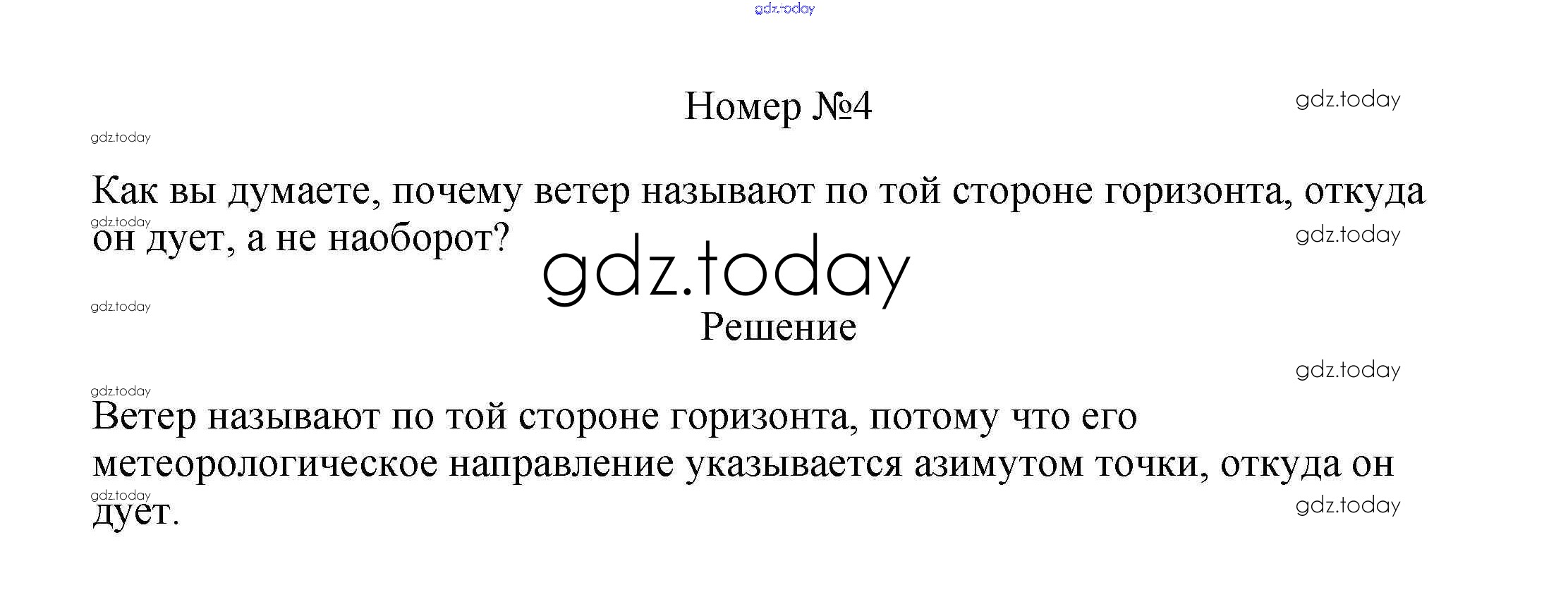 Номер №4

Как вы думаете, почему ветер называют по той стороне горизонта, откуда он дует, а не наоборот?

Решение

Ветер называют по той стороне горизонта, потому что его метеорологическое направление указывается азимутом точки, откуда он дует.

gdz.today